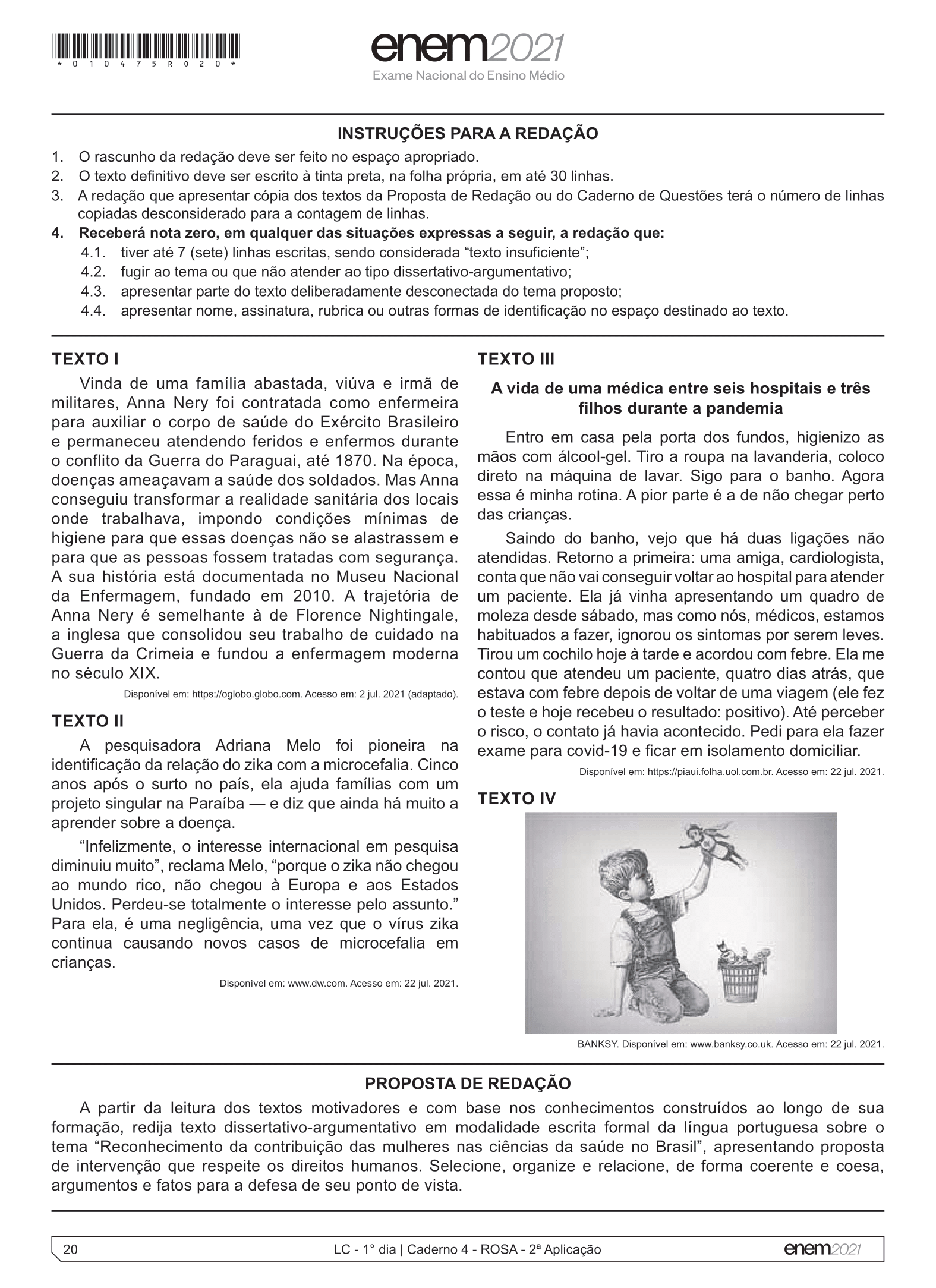 *010475R020*

enem2021
Exame Nacional do Ensino Médio

INSTRUÇÕES PARA A REDAÇÃO

1. O rascunho da redação deve ser feito no espaço apropriado.
2. O texto definitivo deve ser escrito à tinta preta, na folha própria, em até 30 linhas.
3. A redação que apresentar cópia dos textos da Proposta de Redação ou do Caderno de Questões terá o número de linhas copiadas desconsiderado para a contagem de linhas.
4. Receberá nota zero, em qualquer das situações expressas a seguir, a redação que:
4.1. tiver até 7 (sete) linhas escritas, sendo considerada "texto insuficiente";
4.2. fugir ao tema ou que não atender ao tipo dissertativo-argumentativo;
4.3. apresentar parte do texto deliberadamente desconectada do tema proposto;
4.4. apresentar nome, assinatura, rubrica ou outras formas de identificação no espaço destinado ao texto.

TEXTO I

Vinda de uma família abastada, viúva e irmã de militares, Anna Nery foi contratada como enfermeira para auxiliar o corpo de saúde do Exército Brasileiro e permaneceu atendendo feridos e enfermos durante o conflito da Guerra do Paraguai, até 1870. Na época, doenças ameaçavam a saúde dos soldados. Mas Anna conseguiu transformar a realidade sanitária dos locais onde trabalhava, impondo condições mínimas de higiene para que essas doenças não se alastrassem e para que as pessoas fossem tratadas com segurança. A sua história está documentada no Museu Nacional da Enfermagem, fundado em 2010. A trajetória de Anna Nery é semelhante à de Florence Nightingale, a inglesa que consolidou seu trabalho de cuidado na Guerra da Crimeia e fundou a enfermagem moderna no século XIX.

Disponível em: https://oglobo.globo.com. Acesso em: 2 jul. 2021 (adaptado).

TEXTO II

A pesquisadora Adriana Melo foi pioneira na identificação da relação do zika com a microcefalia. Cinco anos após o surto no país, ela ajuda famílias com um projeto singular na Paraíba — e diz que ainda há muito a aprender sobre a doença.

"Infelizmente, o interesse internacional em pesquisa diminuiu muito", reclama Melo, "porque o zika não chegou ao mundo rico, não chegou à Europa e aos Estados Unidos. Perdeu-se totalmente o interesse pelo assunto." Para ela, é uma negligência, uma vez que o vírus zika continua causando novos casos de microcefalia em crianças.

Disponível em: www.dw.com. Acesso em: 22 jul. 2021.

TEXTO III

A vida de uma médica entre seis hospitais e três filhos durante a pandemia

Entro em casa pela porta dos fundos, higienizo as mãos com álcool-gel. Tiro a roupa na lavanderia, coloco direto na máquina de lavar. Sigo para o banho. Agora essa é minha rotina. A pior parte é a de não chegar perto das crianças.

Saindo do banho, vejo que há duas ligações não atendidas. Retorno a primeira: uma amiga, cardiologista, conta que não vai conseguir voltar ao hospital para atender um paciente. Ela já vinha apresentando um quadro de moleza desde sábado, mas como nós, médicos, estamos habituados a fazer, ignorou os sintomas por serem leves. Tirou um cochilo hoje à tarde e acordou com febre. Ela me contou que atendeu um paciente, quatro dias atrás, que estava com febre depois de voltar de uma viagem (ele fez o teste e hoje recebeu o resultado: positivo). Até perceber o risco, o contato já havia acontecido. Pedi para ela fazer exame para covid-19 e ficar em isolamento domiciliar.

Disponível em: https://piaui.folha.uol.com.br. Acesso em: 22 jul. 2021.

TEXTO IV

BANKSY. Disponível em: www.banksy.co.uk. Acesso em: 22 jul. 2021.

PROPOSTA DE REDAÇÃO

A partir da leitura dos textos motivadores e com base nos conhecimentos construídos ao longo de sua formação, redija texto dissertativo-argumentativo em modalidade escrita formal da língua portuguesa sobre o tema "Reconhecimento da contribuição das mulheres nas ciências da saúde no Brasil", apresentando proposta de intervenção que respeite os direitos humanos. Selecione, organize e relacione, de forma coerente e coesa, argumentos e fatos para a defesa de seu ponto de vista.

20 LC - 1° dia | Caderno 4 - ROSA - 2ª Aplicação enem2021